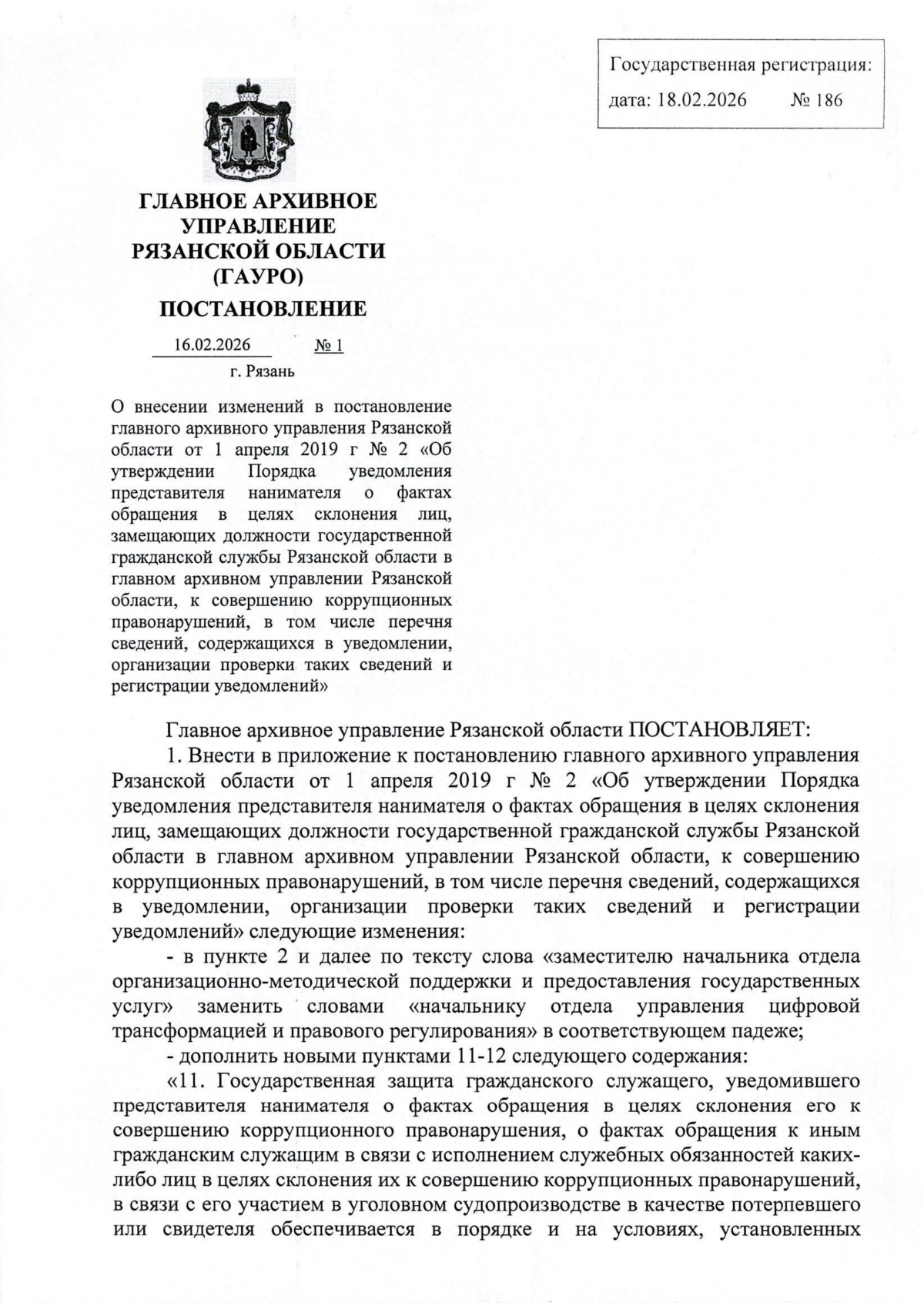 Государственная регистрация:
дата: 18.02.2026 № 186

ГЛАВНОЕ АРХИВНОЕ УПРАВЛЕНИЕ РЯЗАНСКОЙ ОБЛАСТИ (ГАУРО)

ПОСТАНОВЛЕНИЕ

16.02.2026 № 1

г. Рязань

О внесении изменений в постановление главного архивного управления Рязанской области от 1 апреля 2019 г № 2 «Об утверждении Порядка уведомления представителя нанимателя о фактах обращения в целях склонения лиц, замещающих должности государственной гражданской службы Рязанской области в главном архивном управлении Рязанской области, к совершению коррупционных правонарушений, в том числе перечня сведений, содержащихся в уведомлении, организации проверки таких сведений и регистрации уведомлений»

Главное архивное управление Рязанской области ПОСТАНОВЛЯЕТ:

1. Внести в приложение к постановлению главного архивного управления Рязанской области от 1 апреля 2019 г № 2 «Об утверждении Порядка уведомления представителя нанимателя о фактах обращения в целях склонения лиц, замещающих должности государственной гражданской службы Рязанской области в главном архивном управлении Рязанской области, к совершению коррупционных правонарушений, в том числе перечня сведений, содержащихся в уведомлении, организации проверки таких сведений и регистрации уведомлений» следующие изменения:

- в пункте 2 и далее по тексту слова «заместителю начальника отдела организационно-методической поддержки и предоставления государственных услуг» заменить словами «начальнику отдела управления цифровой трансформацией и правового регулирования» в соответствующем падеже;

- дополнить новыми пунктами 11-12 следующего содержания:

«11. Государственная защита гражданского служащего, уведомившего представителя нанимателя о фактах обращения в целях склонения его к совершению коррупционного правонарушения, о фактах обращения к иным гражданским служащим в связи с исполнением служебных обязанностей каких-либо лиц в целях склонения их к совершению коррупционных правонарушений, в связи с его участием в уголовном судопроизводстве в качестве потерпевшего или свидетеля обеспечивается в порядке и на условиях, установленных